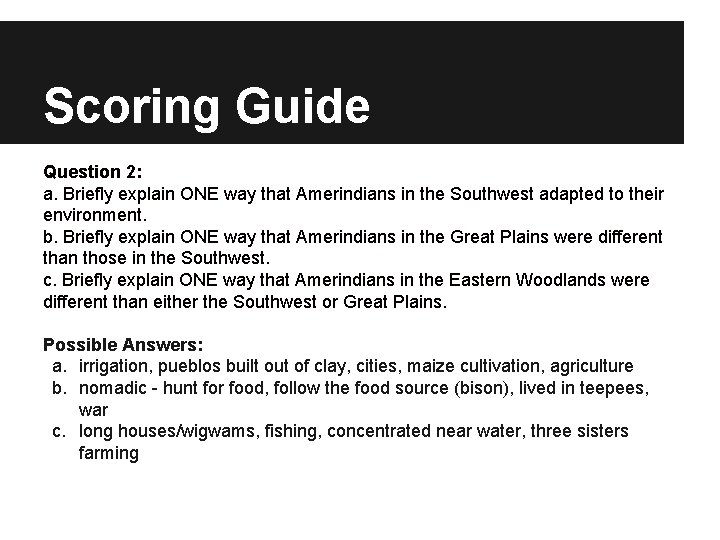 Scoring Guide

Question 2:
a. Briefly explain ONE way that Amerindians in the Southwest adapted to their environment.
b. Briefly explain ONE way that Amerindians in the Great Plains were different than those in the Southwest.
c. Briefly explain ONE way that Amerindians in the Eastern Woodlands were different than either the Southwest or Great Plains.

Possible Answers:
a. irrigation, pueblos built out of clay, cities, maize cultivation, agriculture
b. nomadic - hunt for food, follow the food source (bison), lived in teepees, war
c. long houses/wigwams, fishing, concentrated near water, three sisters farming